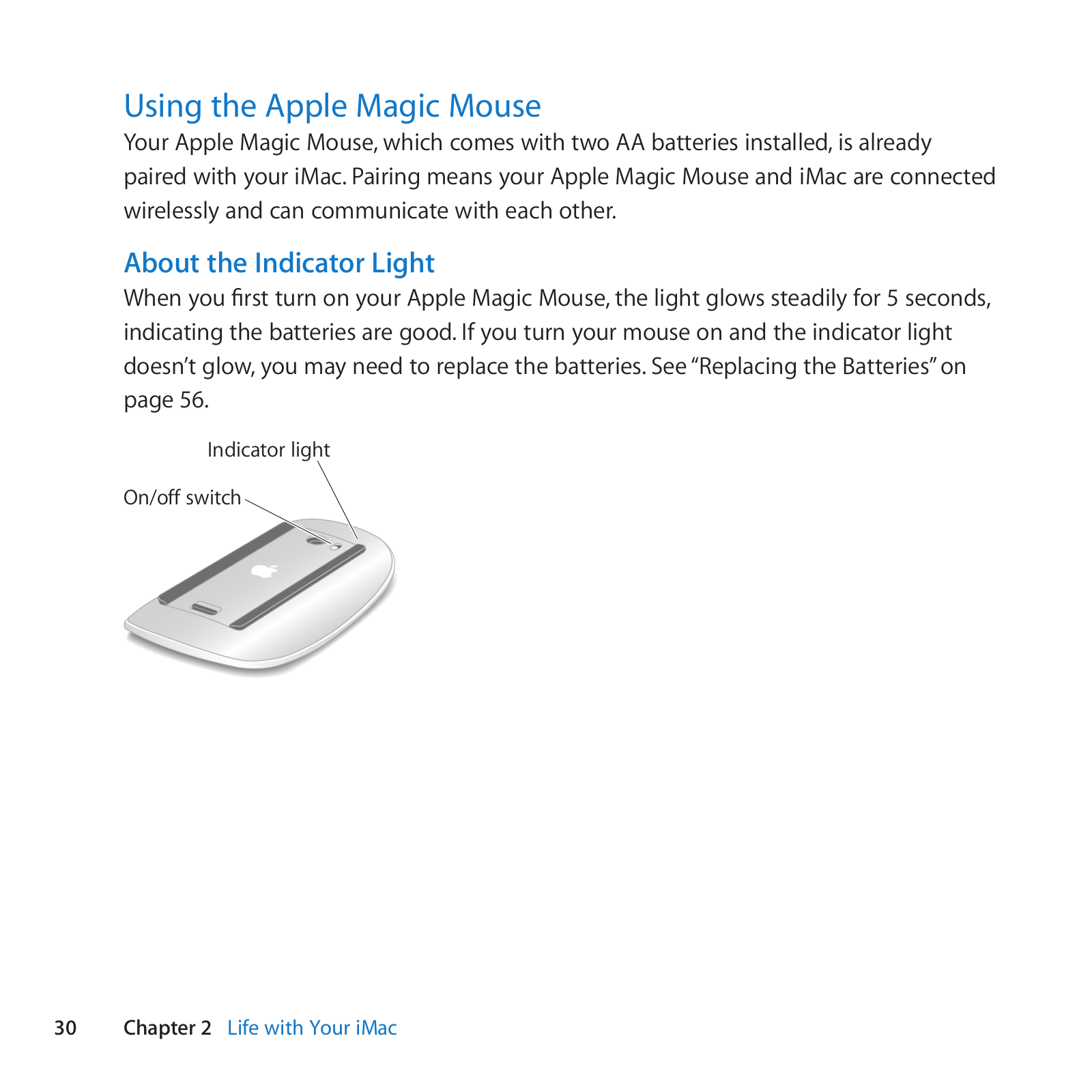 Using the Apple Magic Mouse

Your Apple Magic Mouse, which comes with two AA batteries installed, is already paired with your iMac. Pairing means your Apple Magic Mouse and iMac are connected wirelessly and can communicate with each other.

About the Indicator Light

When you first turn on your Apple Magic Mouse, the light glows steadily for 5 seconds, indicating the batteries are good. If you turn your mouse on and the indicator light doesn't glow, you may need to replace the batteries. See "Replacing the Batteries" on page 56.

Indicator light

On/off switch

30 Chapter 2 Life with Your iMac